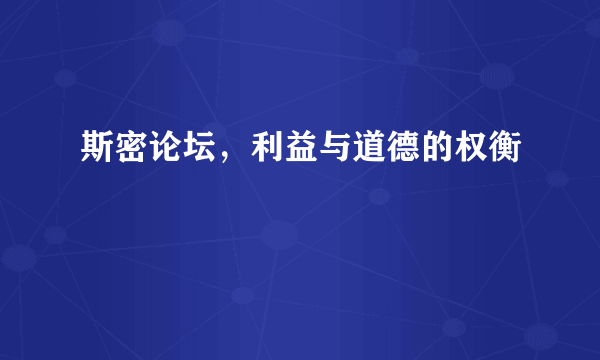 斯密论坛，利益与道德的权衡